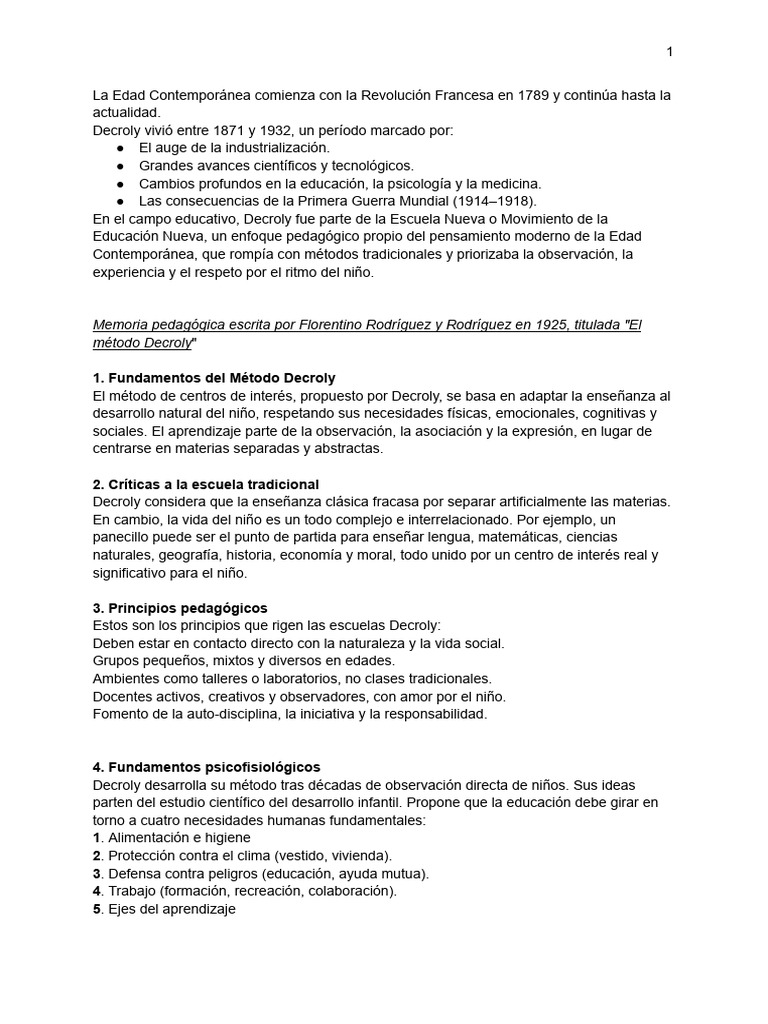 1

La Edad Contemporánea comienza con la Revolución Francesa en 1789 y continúa hasta la actualidad.
Decroly vivió entre 1871 y 1932, un período marcado por:
● El auge de la industrialización.
● Grandes avances científicos y tecnológicos.
● Cambios profundos en la educación, la psicología y la medicina.
● Las consecuencias de la Primera Guerra Mundial (1914–1918).
En el campo educativo, Decroly fue parte de la Escuela Nueva o Movimiento de la Educación Nueva, un enfoque pedagógico propio del pensamiento moderno de la Edad Contemporánea, que rompía con métodos tradicionales y priorizaba la observación, la experiencia y el respeto por el ritmo del niño.

Memoria pedagógica escrita por Florentino Rodríguez y Rodríguez en 1925, titulada "El método Decroly"

1. Fundamentos del Método Decroly
El método de centros de interés, propuesto por Decroly, se basa en adaptar la enseñanza al desarrollo natural del niño, respetando sus necesidades físicas, emocionales, cognitivas y sociales. El aprendizaje parte de la observación, la asociación y la expresión, en lugar de centrarse en materias separadas y abstractas.

2. Críticas a la escuela tradicional
Decroly considera que la enseñanza clásica fracasa por separar artificialmente las materias. En cambio, la vida del niño es un todo complejo e interrelacionado. Por ejemplo, un panecillo puede ser el punto de partida para enseñar lengua, matemáticas, ciencias naturales, geografía, historia, economía y moral, todo unido por un centro de interés real y significativo para el niño.

3. Principios pedagógicos
Estos son los principios que rigen las escuelas Decroly:
Deben estar en contacto directo con la naturaleza y la vida social.
Grupos pequeños, mixtos y diversos en edades.
Ambientes como talleres o laboratorios, no clases tradicionales.
Docentes activos, creativos y observadores, con amor por el niño.
Fomento de la auto-disciplina, la iniciativa y la responsabilidad.

4. Fundamentos psicofisiológicos
Decroly desarrolla su método tras décadas de observación directa de niños. Sus ideas parten del estudio científico del desarrollo infantil. Propone que la educación debe girar en torno a cuatro necesidades humanas fundamentales:
1. Alimentación e higiene
2. Protección contra el clima (vestido, vivienda).
3. Defensa contra peligros (educación, ayuda mutua).
4. Trabajo (formación, recreación, colaboración).
5. Ejes del aprendizaje